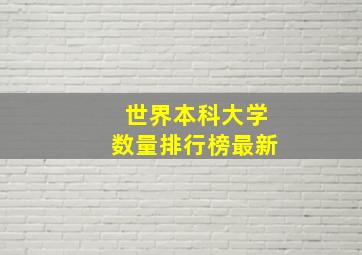 世界本科大学
数量排行榜最新